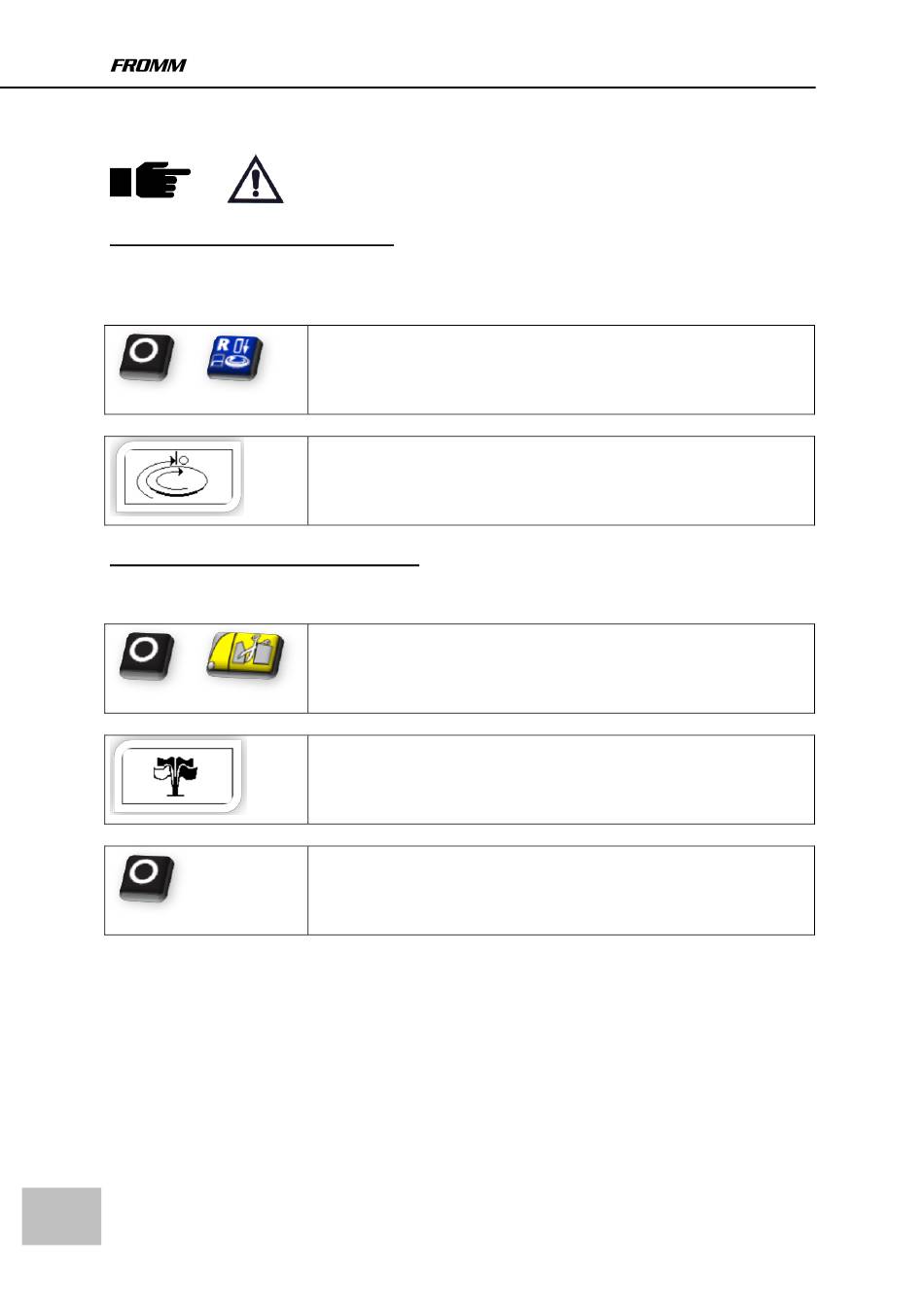 FROMM